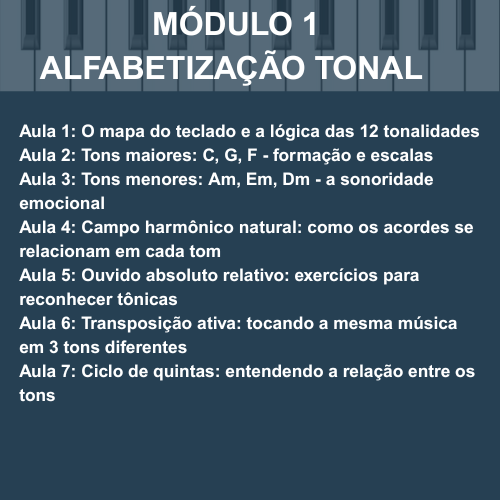 MÓDULO 1
ALFABETIZAÇÃO TONAL

Aula 1: O mapa do teclado e a lógica das 12 tonalidades
Aula 2: Tons maiores: C, G, F - formação e escalas
Aula 3: Tons menores: Am, Em, Dm - a sonoridade emocional
Aula 4: Campo harmônico natural: como os acordes se relacionam em cada tom
Aula 5: Ouvido absoluto relativo: exercícios para reconhecer tônicas
Aula 6: Transposição ativa: tocando a mesma música em 3 tons diferentes
Aula 7: Ciclo de quintas: entendendo a relação entre os tons